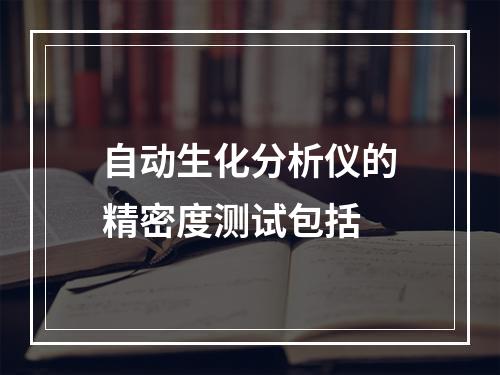 自动生化分析仪的精密度测试包括